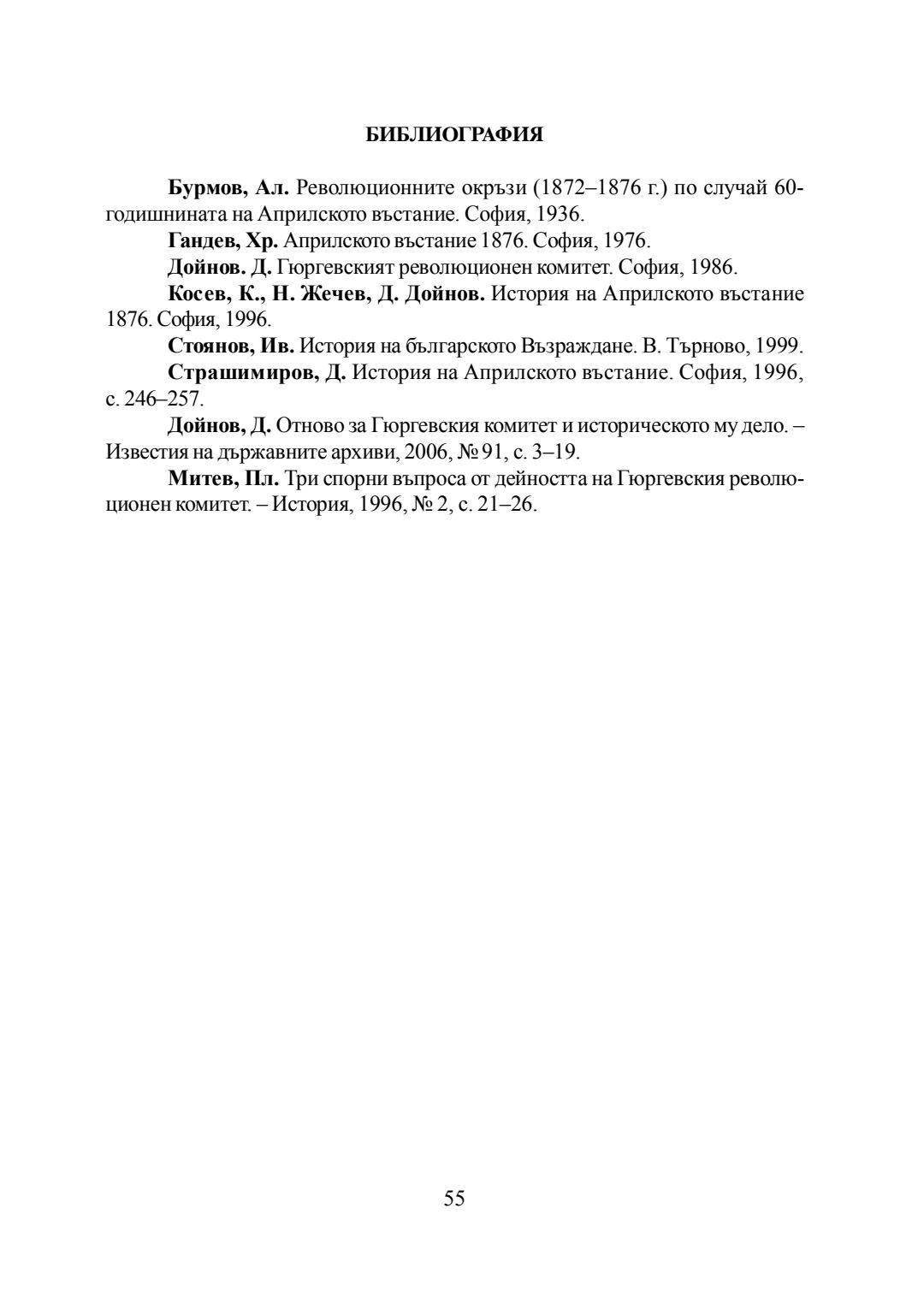 БИБЛИОГРАФИЯ

Бурмов, Ал. Революционните окръзи (1872–1876 г.) по случай 60-годишнината на Априлското въстание. София, 1936.

Гандев, Хр. Априлското въстание 1876. София, 1976.

Дойнов. Д. Гюргевският революционен комитет. София, 1986.

Косев, К., Н. Жечев, Д. Дойнов. История на Априлското въстание 1876. София, 1996.

Стоянов, Ив. История на българското Възраждане. В. Търново, 1999.

Страшимиров, Д. История на Априлското въстание. София, 1996, с. 246–257.

Дойнов, Д. Отново за Гюргевския комитет и историческото му дело. – Известия на държавните архиви, 2006, № 91, с. 3–19.

Митев, Пл. Три спорни въпроса от дейността на Гюргевския революционен комитет. – История, 1996, № 2, с. 21–26.

55